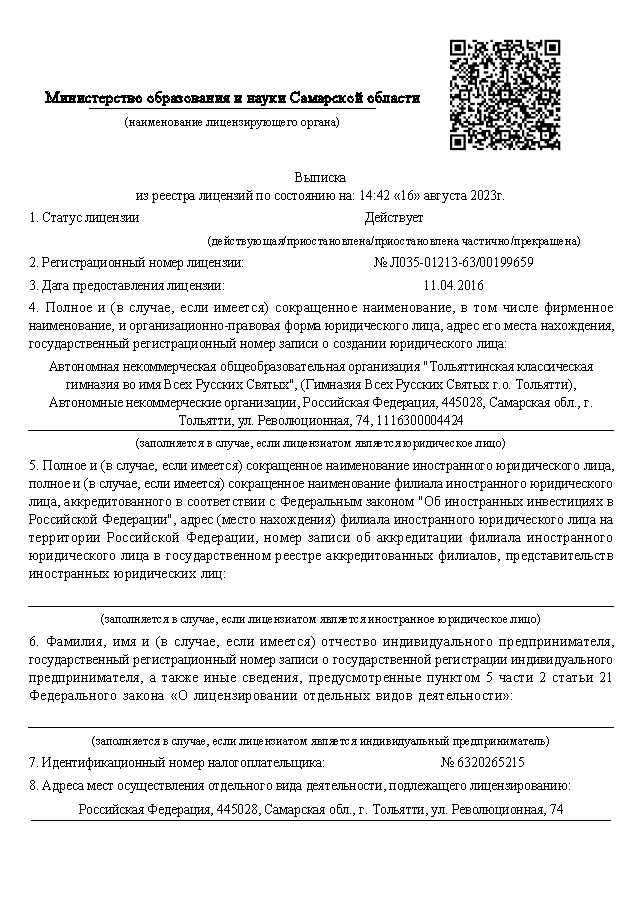 Министерство образования и науки Самарской области
(наименование лицензирующего органа)

Выписка
из реестра лицензий по состоянию на: 14:42 «16» августа 2023г.

1. Статус лицензии Действует
(действующая/приостановлена/приостановлена частично/прекращена)

2. Регистрационный номер лицензии: № Л035-01213-63/00199659

3. Дата предоставления лицензии: 11.04.2016

4. Полное и (в случае, если имеется) сокращенное наименование, в том числе фирменное наименование, и организационно-правовая форма юридического лица, адрес его места нахождения, государственный регистрационный номер записи о создании юридического лица:

Автономная некоммерческая общеобразовательная организация "Тольяттинская классическая гимназия во имя Всех Русских Святых", (Гимназия Всех Русских Святых г.о. Тольятти), Автономные некоммерческие организации, Российская Федерация, 445028, Самарская обл., г. Тольятти, ул. Революционная, 74, 1116300004424
(заполняется в случае, если лицензиатом является юридическое лицо)

5. Полное и (в случае, если имеется) сокращенное наименование иностранного юридического лица, полное и (в случае, если имеется) сокращенное наименование филиала иностранного юридического лица, аккредитованного в соответствии с Федеральным законом "Об иностранных инвестициях в Российской Федерации", адрес (место нахождения) филиала иностранного юридического лица на территории Российской Федерации, номер записи об аккредитации филиала иностранного юридического лица в государственном реестре аккредитованных филиалов, представительств иностранных юридических лиц:

(заполняется в случае, если лицензиатом является иностранное юридическое лицо)

6. Фамилия, имя и (в случае, если имеется) отчество индивидуального предпринимателя, государственный регистрационный номер записи о государственной регистрации индивидуального предпринимателя, а также иные сведения, предусмотренные пунктом 5 части 2 статьи 21 Федерального закона «О лицензировании отдельных видов деятельности»:

(заполняется в случае, если лицензиатом является индивидуальный предприниматель)

7. Идентификационный номер налогоплательщика: № 6320265215

8. Адреса мест осуществления отдельного вида деятельности, подлежащего лицензированию:

Российская Федерация, 445028, Самарская обл., г. Тольятти, ул. Революционная, 74